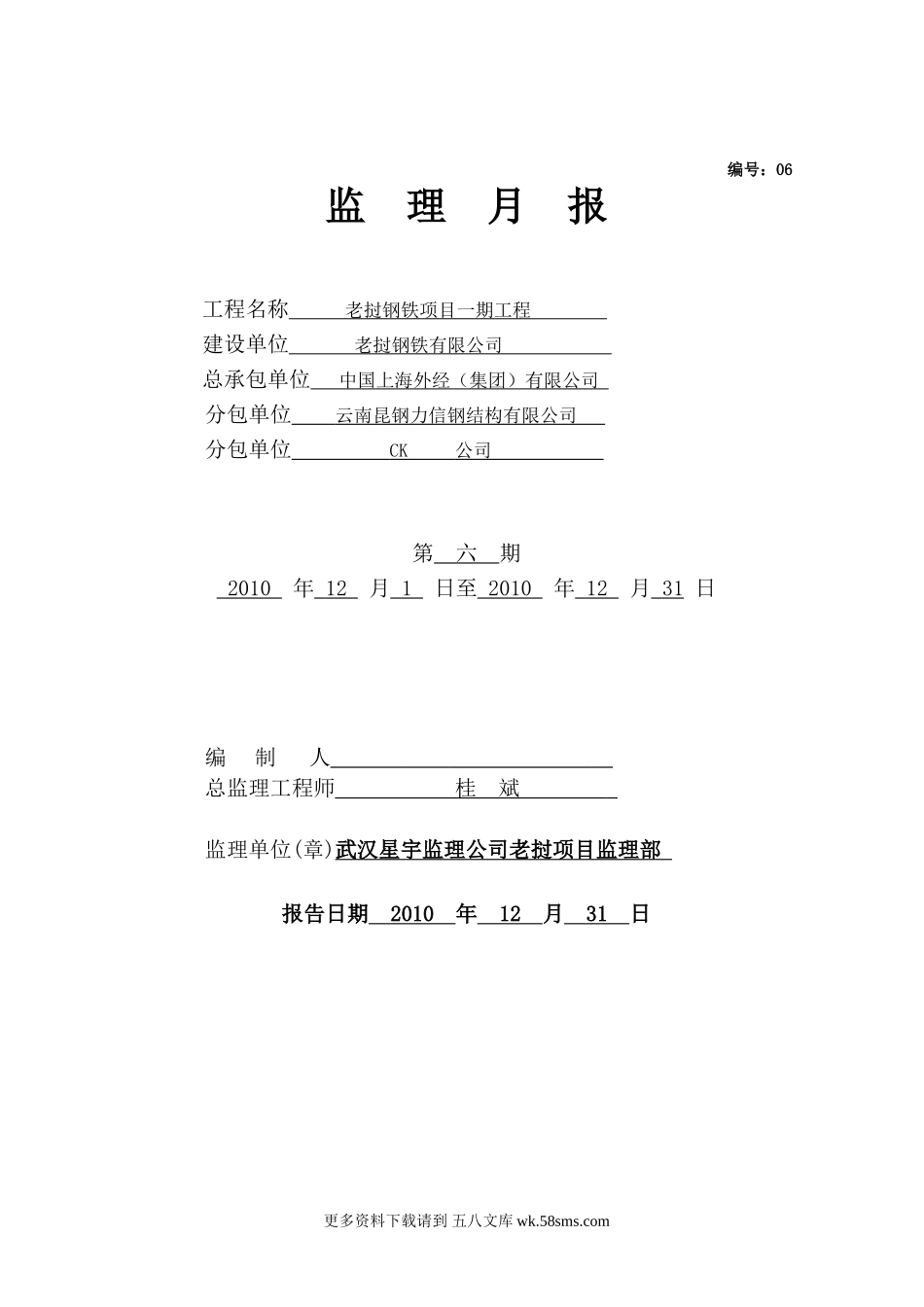 编号：06

监 理 月 报

工程名称 老挝钢铁项目一期工程
建设单位 老挝钢铁有限公司
总承包单位 中国上海外经（集团）有限公司
分包单位 云南昆钢力信钢结构有限公司
分包单位 CK 公司

第 六 期
2010 年 12 月 1 日至 2010 年 12 月 31 日

编 制 人
总监理工程师 桂 斌

监理单位(章)武汉星宇监理公司老挝项目监理部

报告日期 2010 年 12 月 31 日

更多资料下载请到 五八文库 wk.58sms.com